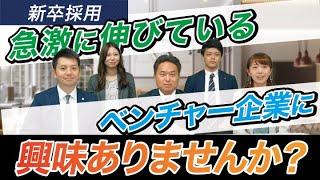 新卒採用
急激に伸びている
ベンチャー企業に
興味ありませんか？